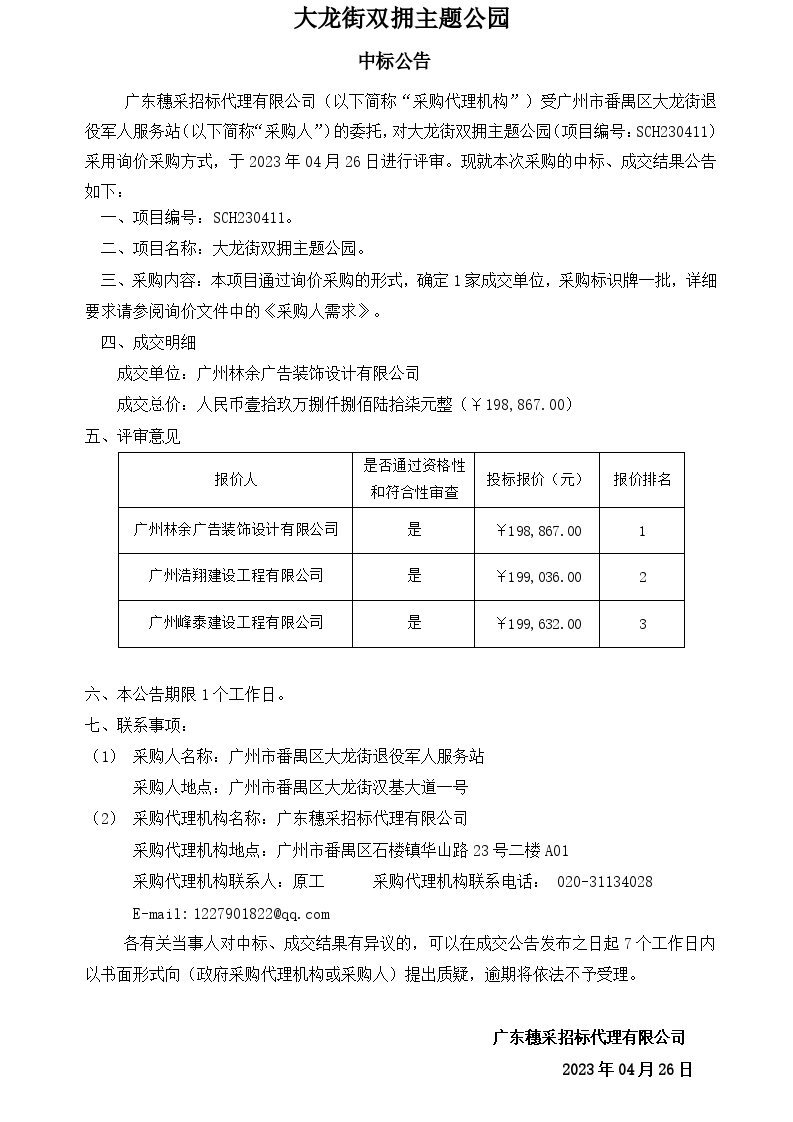 大龙街双拥主题公园

中标公告

广东穗采招标代理有限公司（以下简称“采购代理机构”）受广州市番禺区大龙街退役军人服务站（以下简称“采购人”）的委托，对大龙街双拥主题公园(项目编号：SCH230411）采用询价采购方式，于 2023 年 04 月 26 日进行评审。现就本次采购的中标、成交结果公告如下：

一、项目编号：SCH230411。

二、项目名称：大龙街双拥主题公园。

三、采购内容：本项目通过询价采购的形式，确定 1 家成交单位，采购标识牌一批，详细要求请参阅询价文件中的《采购人需求》。

四、成交明细

成交单位：广州林余广告装饰设计有限公司

成交总价：人民币壹拾玖万捌仟捌佰陆拾柒元整（￥198,867.00）

五、评审意见

| 报价人 | 是否通过资格性和符合性审查 | 投标报价（元） | 报价排名 |
|---|---|---|---|
| 广州林余广告装饰设计有限公司 | 是 | ￥198,867.00 | 1 |
| 广州浩翔建设工程有限公司 | 是 | ￥199,036.00 | 2 |
| 广州峰泰建设工程有限公司 | 是 | ￥199,632.00 | 3 |

六、本公告期限 1 个工作日。

七、联系事项：

（1） 采购人名称：广州市番禺区大龙街退役军人服务站

采购人地点：广州市番禺区大龙街汉基大道一号

（2） 采购代理机构名称：广东穗采招标代理有限公司

采购代理机构地点：广州市番禺区石楼镇华山路 23 号二楼 A01

采购代理机构联系人：原工 采购代理机构联系电话： 020-31134028

E-mail:1227901822@qq.com

各有关当事人对中标、成交结果有异议的，可以在成交公告发布之日起 7 个工作日内以书面形式向（政府采购代理机构或采购人）提出质疑，逾期将依法不予受理。

广东穗采招标代理有限公司

2023 年 04 月 26 日